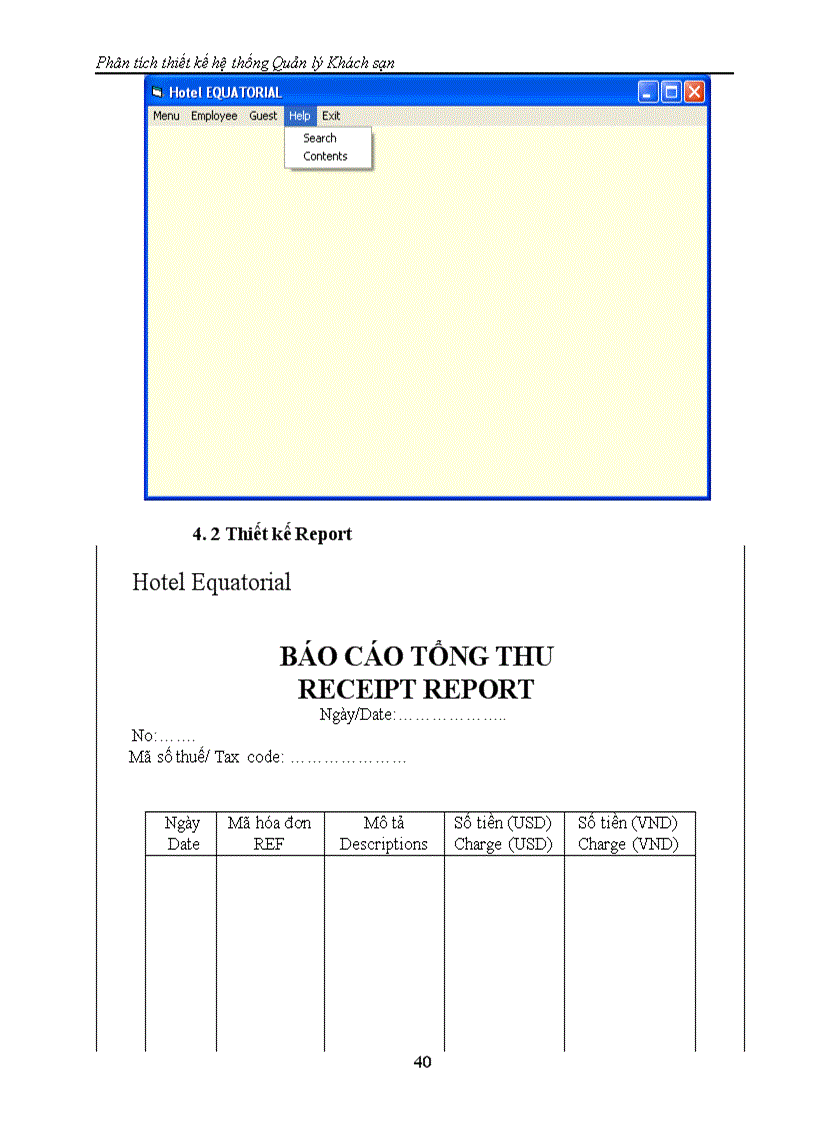 Phân tích thiết kế hệ thống Quản lý Khách sạn

Hotel EQUATORIAL

Menu Employee Guest Help Exit

Search
Contents

4. 2 Thiết kế Report

Hotel Equatorial

BÁO CÁO TỔNG THU
RECEIPT REPORT

Ngày/Date:………………..

No:…….
Mã số thuế/ Tax code: …………………

| Ngày Date | Mã hóa đơn REF | Mô tả Descriptions | Số tiền (USD) Charge (USD) | Số tiền (VND) Charge (VND) |
|---|---|---|---|---|
| | | | | |

40